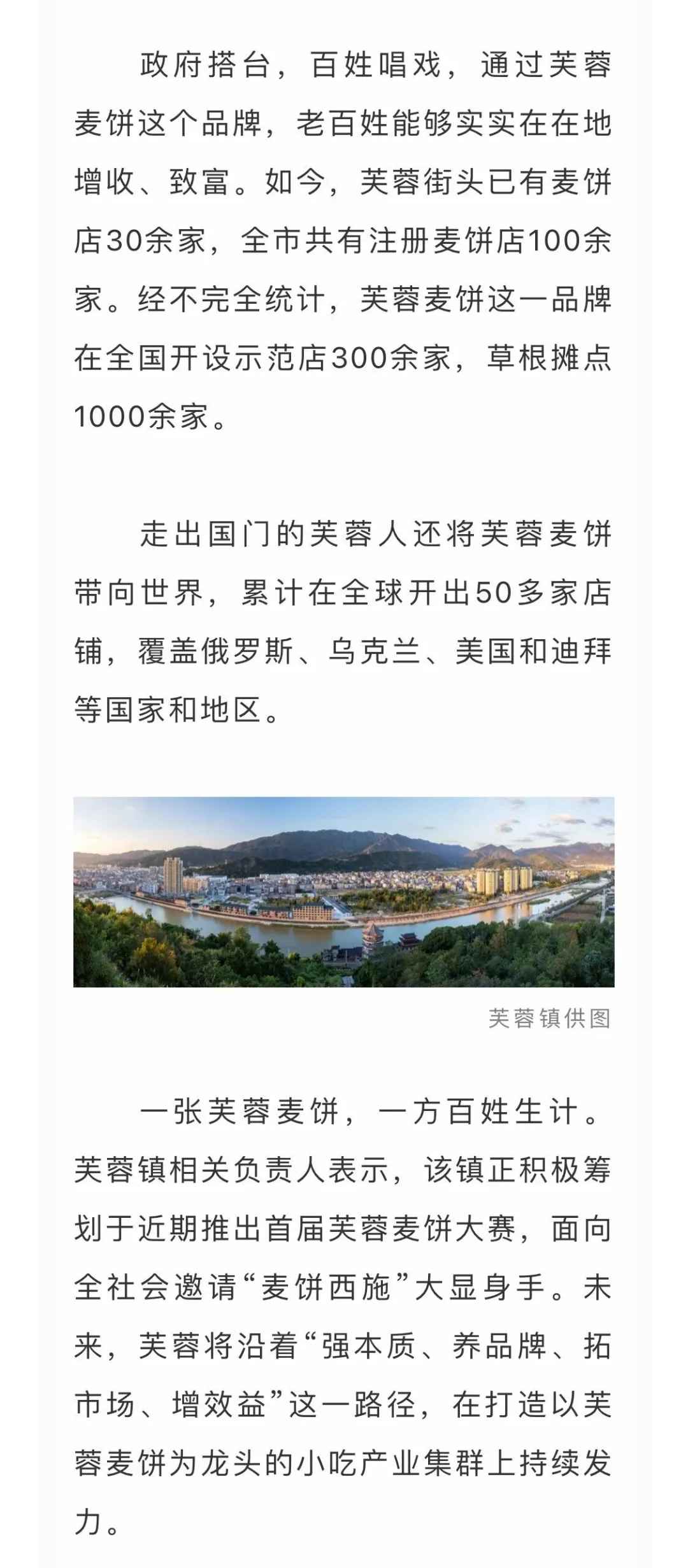 政府搭台，百姓唱戏，通过芙蓉麦饼这个品牌，老百姓能够实实在在地增收、致富。如今，芙蓉街头已有麦饼店30余家，全市共有注册麦饼店100余家。经不完全统计，芙蓉麦饼这一品牌在全国开设示范店300余家，草根摊点1000余家。

走出国门的芙蓉人还将芙蓉麦饼带向世界，累计在全球开出50多家店铺，覆盖俄罗斯、乌克兰、美国和迪拜等国家和地区。

芙蓉镇供图

一张芙蓉麦饼，一方百姓生计。芙蓉镇相关负责人表示，该镇正积极筹划于近期推出首届芙蓉麦饼大赛，面向全社会邀请“麦饼西施”大显身手。未来，芙蓉将沿着“强本质、养品牌、拓市场、增效益”这一路径，在打造以芙蓉麦饼为龙头的小吃产业集群上持续发力。